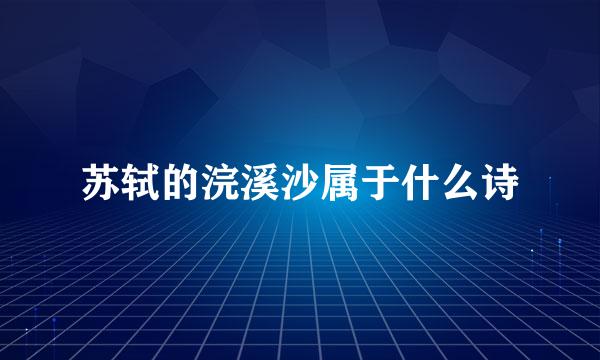 苏轼的浣溪沙属于什么诗